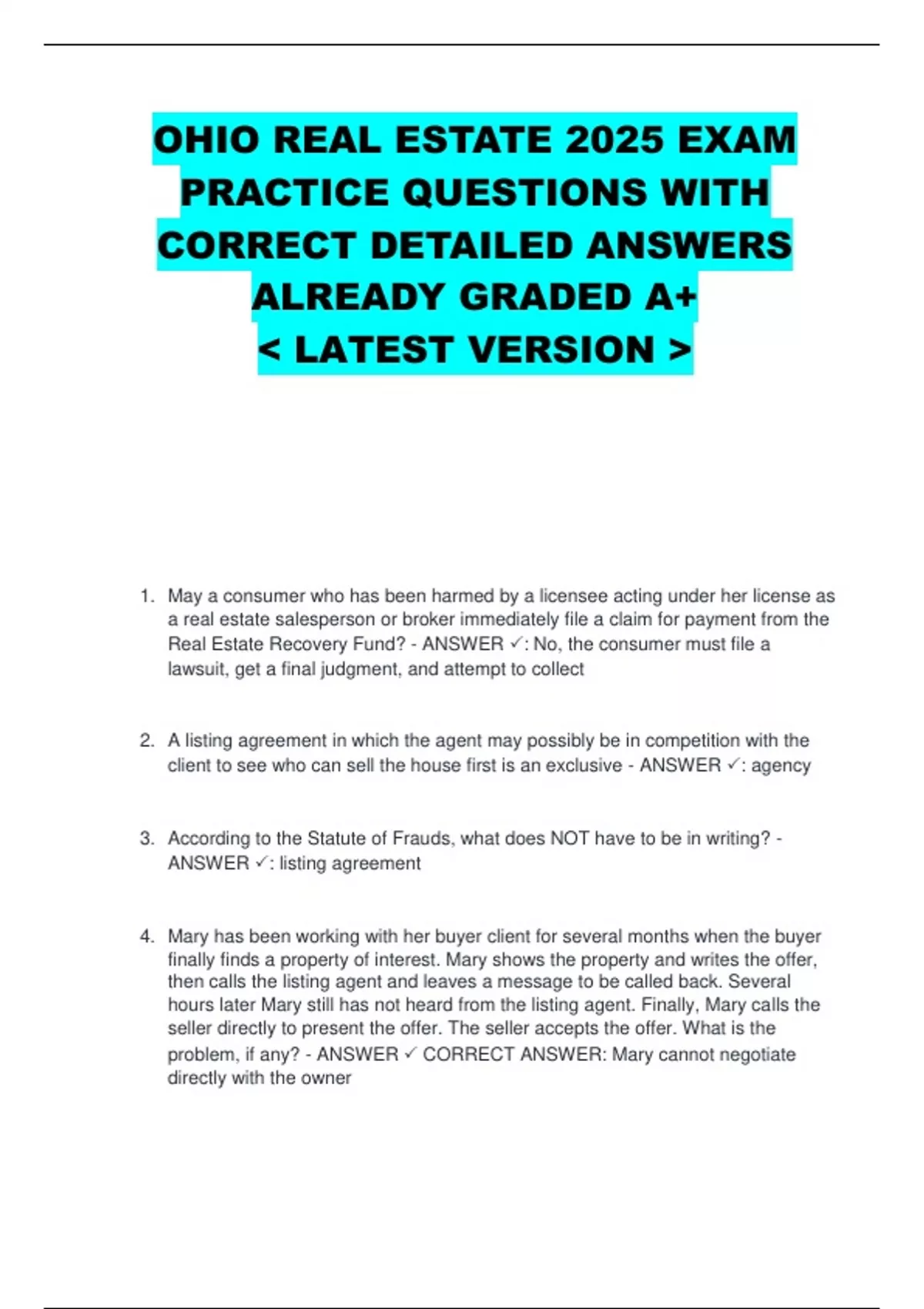 OHIO REAL ESTATE 2025 EXAM PRACTICE QUESTIONS WITH CORRECT DETAILED ANSWERS ALREADY GRADED A+
< LATEST VERSION >

1. May a consumer who has been harmed by a licensee acting under her license as a real estate salesperson or broker immediately file a claim for payment from the Real Estate Recovery Fund? - ANSWER ✓: No, the consumer must file a lawsuit, get a final judgment, and attempt to collect

2. A listing agreement in which the agent may possibly be in competition with the client to see who can sell the house first is an exclusive - ANSWER ✓: agency

3. According to the Statute of Frauds, what does NOT have to be in writing? - ANSWER ✓: listing agreement

4. Mary has been working with her buyer client for several months when the buyer finally finds a property of interest. Mary shows the property and writes the offer, then calls the listing agent and leaves a message to be called back. Several hours later Mary still has not heard from the listing agent. Finally, Mary calls the seller directly to present the offer. The seller accepts the offer. What is the problem, if any? - ANSWER ✓ CORRECT ANSWER: Mary cannot negotiate directly with the owner